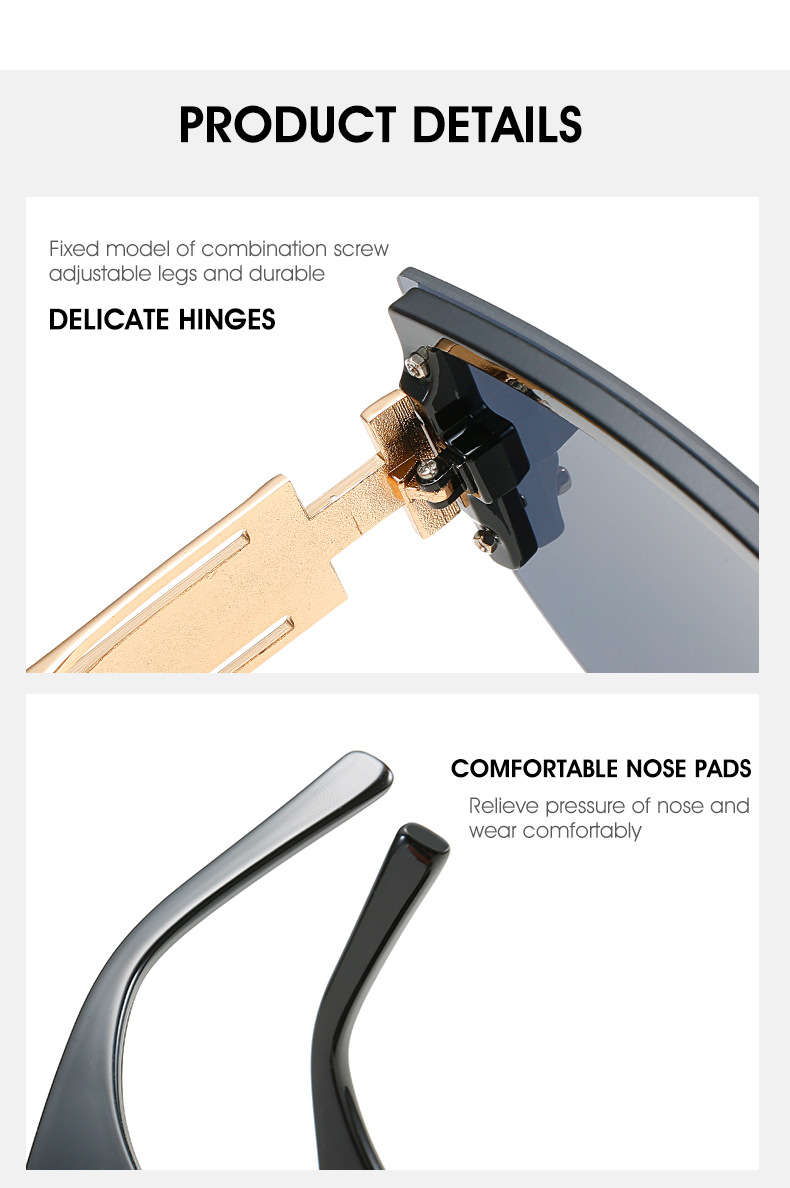 PRODUCT DETAILS

Fixed model of combination screw adjustable legs and durable

DELICATE HINGES

COMFORTABLE NOSE PADS

Relieve pressure of nose and wear comfortably